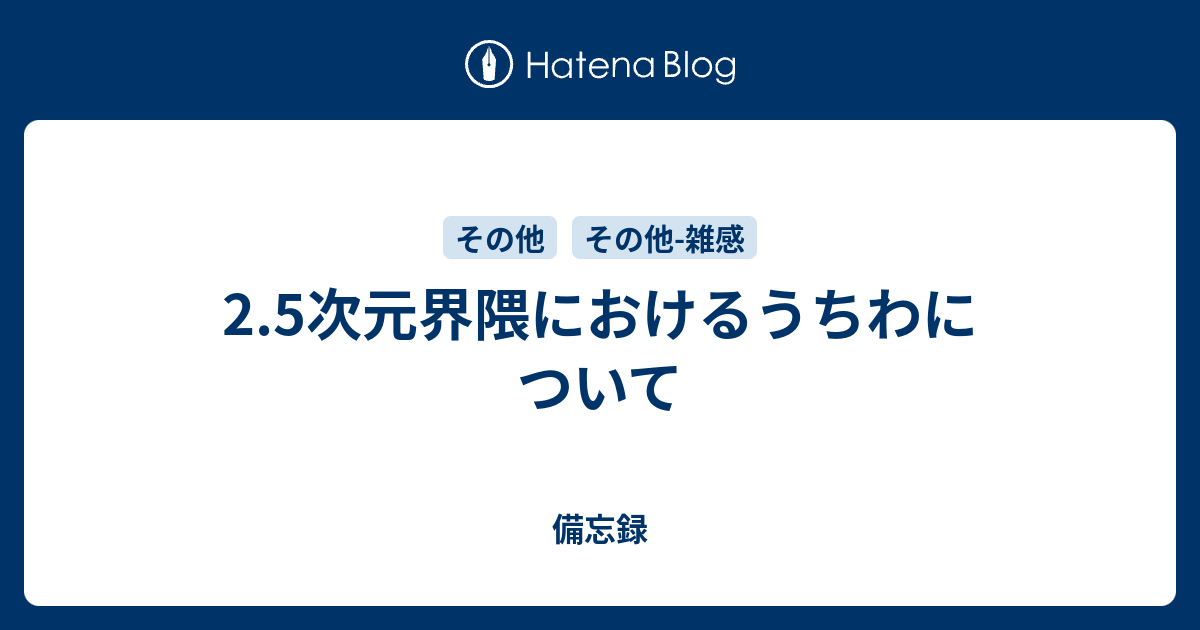 Hatena Blog

その他 その他-雑感

2.5次元界隈におけるうちわについて

備忘録